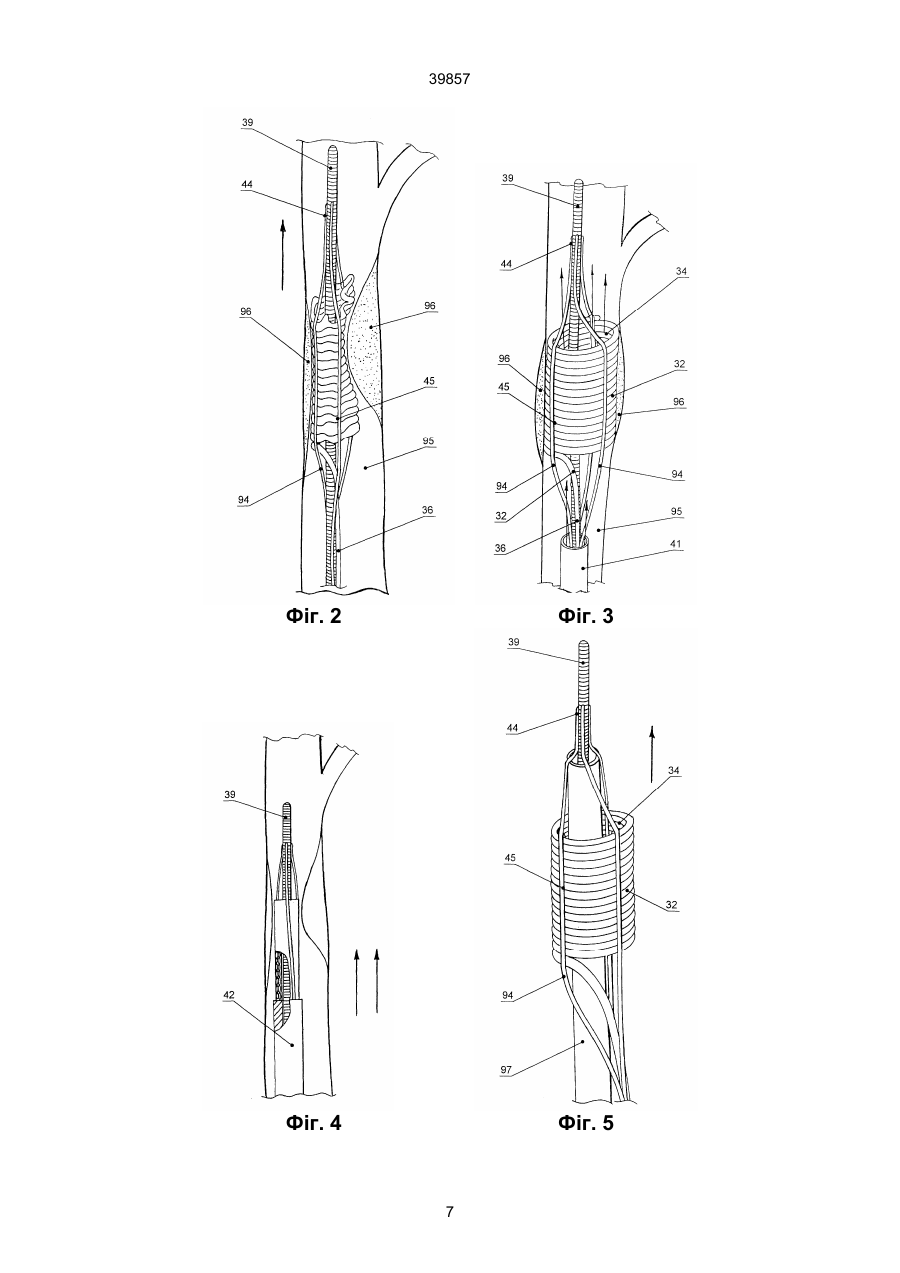 39857

39
44
96
96
45
95
94
36

Фіг. 2

39
44
34
96
45
32
96
94
94
32
95
36
41

Фіг. 3

39
42

Фіг. 4

39
44
34
45
32
94
97

Фіг. 5

7